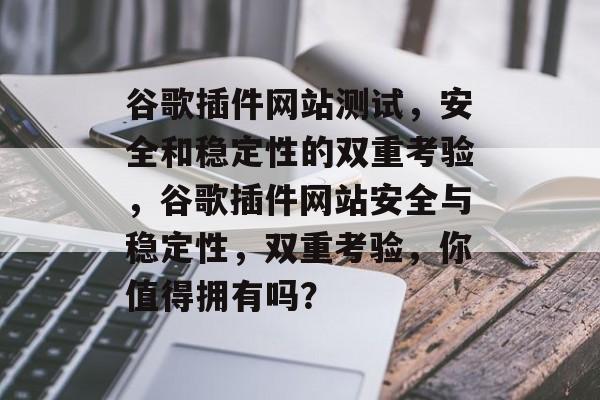 谷歌插件网站测试，安全和稳定性的双重考验，谷歌插件网站安全与稳定性，双重考验，你值得拥有吗?